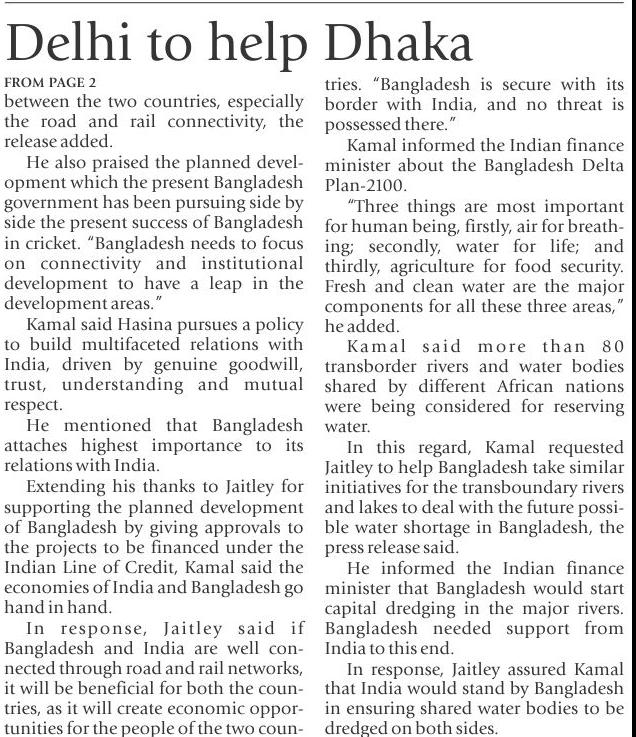 Delhi to help Dhaka

FROM PAGE 2
between the two countries, especially the road and rail connectivity, the release added.

He also praised the planned development which the present Bangladesh government has been pursuing side by side the present success of Bangladesh in cricket. "Bangladesh needs to focus on connectivity and institutional development to have a leap in the development areas."

Kamal said Hasina pursues a policy to build multifaceted relations with India, driven by genuine goodwill, trust, understanding and mutual respect.

He mentioned that Bangladesh attaches highest importance to its relations with India.

Extending his thanks to Jaitley for supporting the planned development of Bangladesh by giving approvals to the projects to be financed under the Indian Line of Credit, Kamal said the economies of India and Bangladesh go hand in hand.

In response, Jaitley said if Bangladesh and India are well connected through road and rail networks, it will be beneficial for both the countries, as it will create economic opportunities for the people of the two countries. "Bangladesh is secure with its border with India, and no threat is possessed there."

Kamal informed the Indian finance minister about the Bangladesh Delta Plan-2100.

"Three things are most important for human being, firstly, air for breathing; secondly, water for life; and thirdly, agriculture for food security. Fresh and clean water are the major components for all these three areas," he added.

Kamal said more than 80 transborder rivers and water bodies shared by different African nations were being considered for reserving water.

In this regard, Kamal requested Jaitley to help Bangladesh take similar initiatives for the transboundary rivers and lakes to deal with the future possible water shortage in Bangladesh, the press release said.

He informed the Indian finance minister that Bangladesh would start capital dredging in the major rivers. Bangladesh needed support from India to this end.

In response, Jaitley assured Kamal that India would stand by Bangladesh in ensuring shared water bodies to be dredged on both sides.